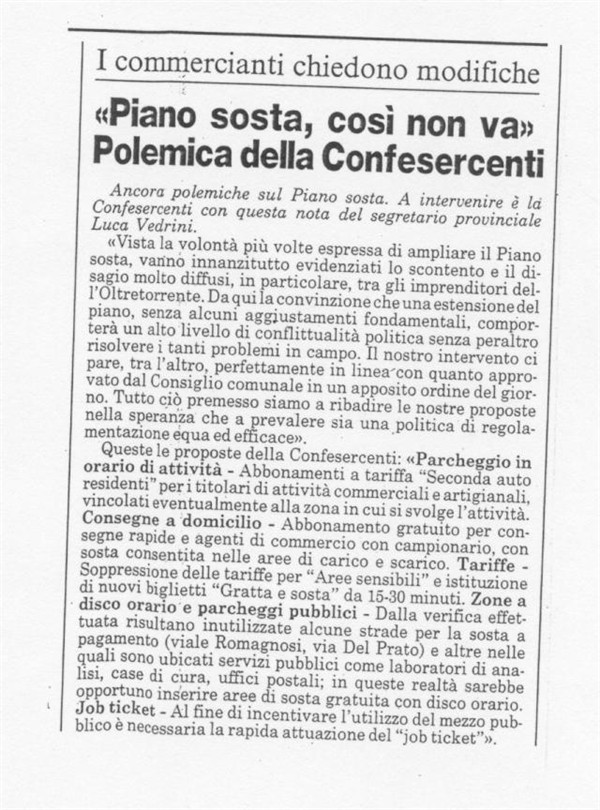 I commercianti chiedono modifiche

«Piano sosta, così non va» Polemica della Confesercenti

Ancora polemiche sul Piano sosta. A intervenire è la Confesercenti con questa nota del segretario provinciale Luca Vedrini.

«Vista la volontà più volte espressa di ampliare il Piano sosta, vanno innanzitutto evidenziati lo scontento e il disagio molto diffusi, in particolare, tra gli imprenditori dell'Oltretorrente. Da qui la convinzione che una estensione del piano, senza alcuni aggiustamenti fondamentali, comporterà un alto livello di conflittualità politica senza peraltro risolvere i tanti problemi in campo. Il nostro intervento ci pare, tra l'altro, perfettamente in linea con quanto approvato dal Consiglio comunale in un apposito ordine del giorno. Tutto ciò premesso siamo a ribadire le nostre proposte nella speranza che a prevalere sia una politica di regolamentazione equa ed efficace».

Queste le proposte della Confesercenti: «Parcheggio in orario di attività - Abbonamenti a tariffa "Seconda auto residenti" per i titolari di attività commerciali e artigianali, vincolati eventualmente alla zona in cui si svolge l'attività. Consegne a domicilio - Abbonamento gratuito per consegne rapide e agenti di commercio con campionario, con sosta consentita nelle aree di carico e scarico. Tariffe - Soppressione delle tariffe per "Aree sensibili" e istituzione di nuovi biglietti "Gratta e sosta" da 15-30 minuti. Zone a disco orario e parcheggi pubblici - Dalla verifica effettuata risultano inutilizzate alcune strade per la sosta a pagamento (viale Romagnosi, via Del Prato) e altre nelle quali sono ubicati servizi pubblici come laboratori di analisi, case di cura, uffici postali; in queste realtà sarebbe opportuno inserire aree di sosta gratuita con disco orario. Job ticket - Al fine di incentivare l'utilizzo del mezzo pubblico è necessaria la rapida attuazione del "job ticket"».